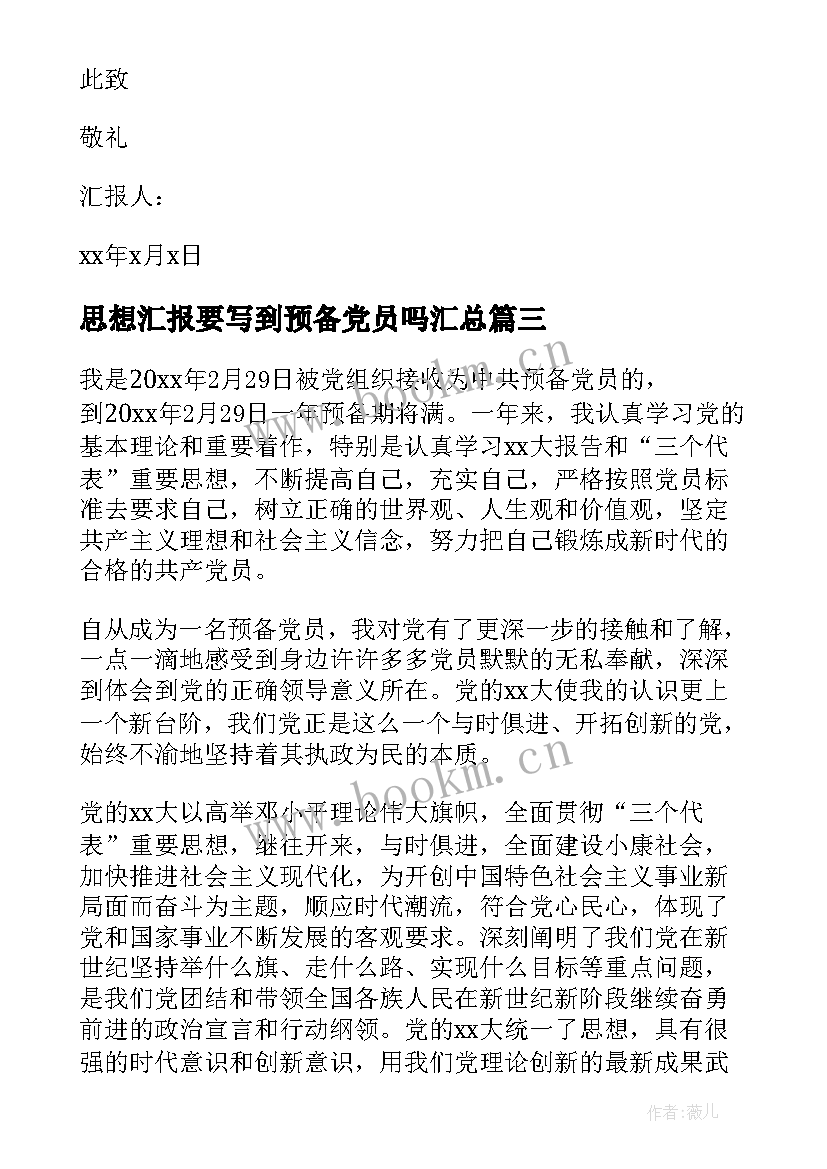 此致

敬礼

汇报人：

xx年x月x日

思想汇报要写到预备党员吗汇总篇三

我是20xx年2月29日被党组织接收为中共预备党员的，到20xx年2月29日一年预备期将满。一年来，我认真学习党的基本理论和重要着作，特别是认真学习xx大报告和“三个代表”重要思想，不断提高自己，充实自己，严格按照党员标准去要求自己，树立正确的世界观、人生观和价值观，坚定共产主义理想和社会主义信念，努力把自己锻炼成新时代的合格的共产党员。

自从成为一名预备党员，我对党有了更深一步的接触和了解，一点一滴地感受到身边许许多多党员默默的无私奉献，深深到体会到党的正确领导意义所在。党的xx大使我的认识更上一个新台阶，我们党正是这么一个与时俱进、开拓创新的党，始终不渝地坚持着其执政为民的本质。

党的xx大以高举邓小平理论伟大旗帜，全面贯彻“三个代表”重要思想，继往开来，与时俱进，全面建设小康社会，加快推进社会主义现代化，为开创中国特色社会主义事业新局面而奋斗为主题，顺应时代潮流，符合党心民心，体现了党和国家事业不断发展的客观要求。深刻阐明了我们党在新世纪坚持举什么旗、走什么路、实现什么目标等重点问题，是我们党团结和带领全国各族人民在新世纪新阶段继续奋勇前进的政治宣言和行动纲领。党的xx大统一了思想，具有很强的时代意识和创新意识，用我们党理论创新的最新成果武

www.bookm.cn

www.bookm.cn

作者：薇儿